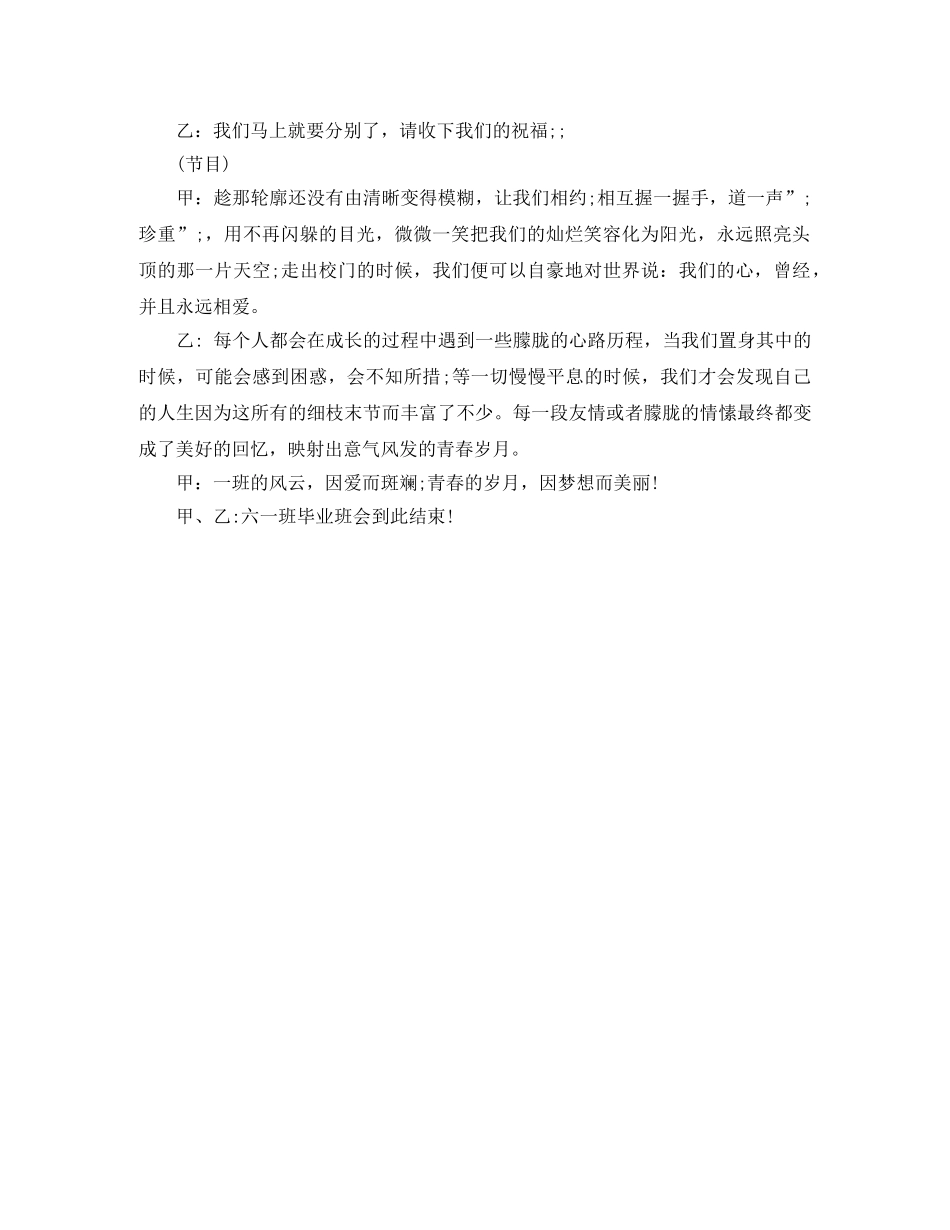 乙：我们马上就要分别了，请收下我们的祝福;;

(节目)

甲：趁那轮廓还没有由清晰变得模糊，让我们相约;相互握一握手，道一声”;珍重”;，用不再闪躲的目光，微微一笑把我们的灿烂笑容化为阳光，永远照亮头顶的那一片天空;走出校门的时候，我们便可以自豪地对世界说：我们的心，曾经，并且永远相爱。

乙：每个人都会在成长的过程中遇到一些朦胧的心路历程，当我们置身其中的时候，可能会感到困惑，会不知所措;等一切慢慢平息的时候，我们才会发现自己的人生因为这所有的细枝末节而丰富了不少。每一段友情或者朦胧的情愫最终都变成了美好的回忆，映射出意气风发的青春岁月。

甲：一班的风云，因爱而斑斓;青春的岁月，因梦想而美丽!

甲、乙:六一班毕业班会到此结束!